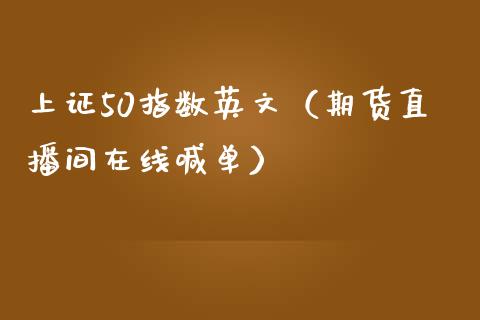 上证50指数英文（期货直播间在线喊单）